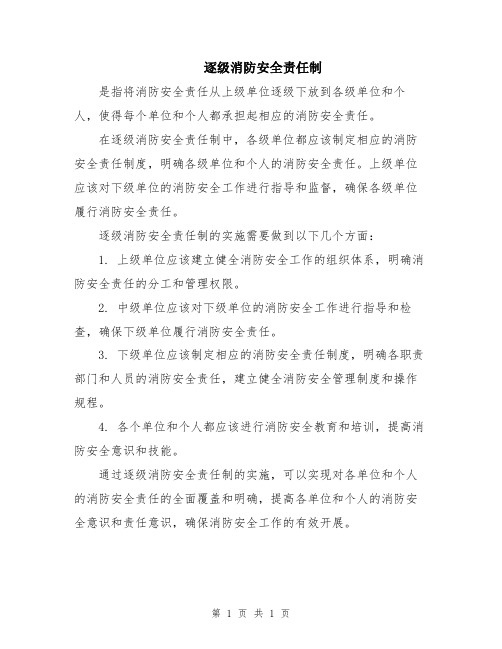 逐级消防安全责任制

是指将消防安全责任从上级单位逐级下放到各级单位和个人，使得每个单位和个人都承担起相应的消防安全责任。

在逐级消防安全责任制中，各级单位都应该制定相应的消防安全责任制度，明确各级单位和个人的消防安全责任。上级单位应该对下级单位的消防安全工作进行指导和监督，确保各级单位履行消防安全责任。

逐级消防安全责任制的实施需要做到以下几个方面：

1. 上级单位应该建立健全消防安全工作的组织体系，明确消防安全责任的分工和管理权限。

2. 中级单位应该对下级单位的消防安全工作进行指导和检查，确保下级单位履行消防安全责任。

3. 下级单位应该制定相应的消防安全责任制度，明确各职责部门和人员的消防安全责任，建立健全消防安全管理制度和操作规程。

4. 各个单位和个人都应该进行消防安全教育和培训，提高消防安全意识和技能。

通过逐级消防安全责任制的实施，可以实现对各单位和个人的消防安全责任的全面覆盖和明确，提高各单位和个人的消防安全意识和责任意识，确保消防安全工作的有效开展。

第 1 页 共 1 页